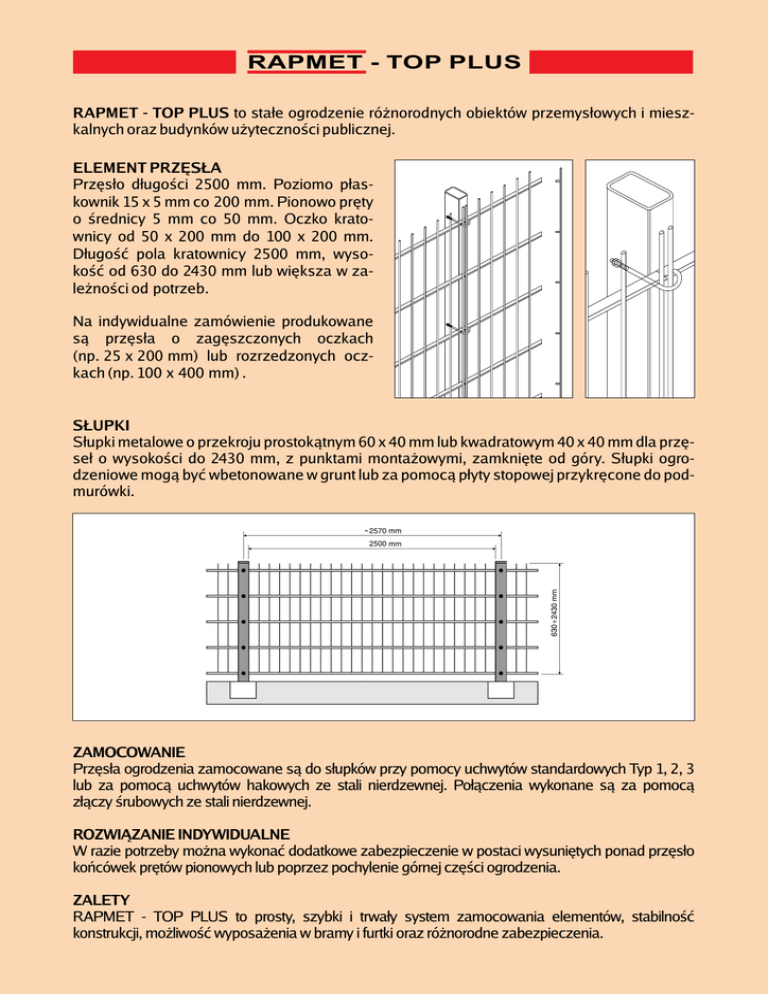 RAPMET - TOP PLUS

RAPMET - TOP PLUS to stałe ogrodzenie różnorodnych obiektów przemysłowych i mieszkalnych oraz budynków użyteczności publicznej.

ELEMENT PRZĘSŁA
Przęsło długości 2500 mm. Poziomo płaskownik 15 x 5 mm co 200 mm. Pionowo pręty o średnicy 5 mm co 50 mm. Oczko kratownicy od 50 x 200 mm do 100 x 200 mm. Długość pola kratownicy 2500 mm, wysokość od 630 do 2430 mm lub większa w zależności od potrzeb.

Na indywidualne zamówienie produkowane są przęsła o zagęszczonych oczkach (np. 25 x 200 mm) lub rozrzedzonych oczkach (np. 100 x 400 mm) .

SŁUPKI
Słupki metalowe o przekroju prostokątnym 60 x 40 mm lub kwadratowym 40 x 40 mm dla przęseł o wysokości do 2430 mm, z punktami montażowymi, zamknięte od góry. Słupki ogrodzeniowe mogą być wbetonowane w grunt lub za pomocą płyty stopowej przykręcone do podmurówki.

~2570 mm
2500 mm
630÷2430 mm

ZAMOCOWANIE
Przęsła ogrodzenia zamocowane są do słupków przy pomocy uchwytów standardowych Typ 1, 2, 3 lub za pomocą uchwytów hakowych ze stali nierdzewnej. Połączenia wykonane są za pomocą złączy śrubowych ze stali nierdzewnej.

ROZWIĄZANIE INDYWIDUALNE
W razie potrzeby można wykonać dodatkowe zabezpieczenie w postaci wysuniętych ponad przęsło końcówek prętów pionowych lub poprzez pochylenie górnej części ogrodzenia.

ZALETY
RAPMET - TOP PLUS to prosty, szybki i trwały system zamocowania elementów, stabilność konstrukcji, możliwość wyposażenia w bramy i furtki oraz różnorodne zabezpieczenia.